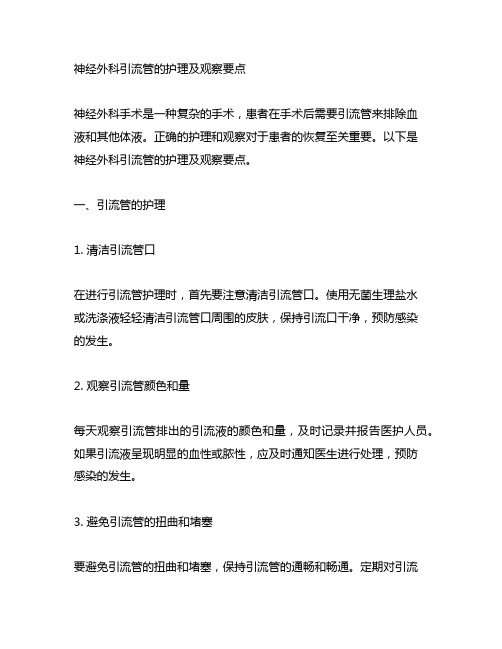 神经外科引流管的护理及观察要点

神经外科手术是一种复杂的手术，患者在手术后需要引流管来排除血液和其他体液。正确的护理和观察对于患者的恢复至关重要。以下是神经外科引流管的护理及观察要点。

一、引流管的护理

1. 清洁引流管口

在进行引流管护理时，首先要注意清洁引流管口。使用无菌生理盐水或洗涤液轻轻清洁引流管口周围的皮肤，保持引流口干净，预防感染的发生。

2. 观察引流管颜色和量

每天观察引流管排出的引流液的颜色和量，及时记录并报告医护人员。如果引流液呈现明显的血性或脓性，应及时通知医生进行处理，预防感染的发生。

3. 避免引流管的扭曲和堵塞

要避免引流管的扭曲和堵塞，保持引流管的通畅和畅通。定期对引流